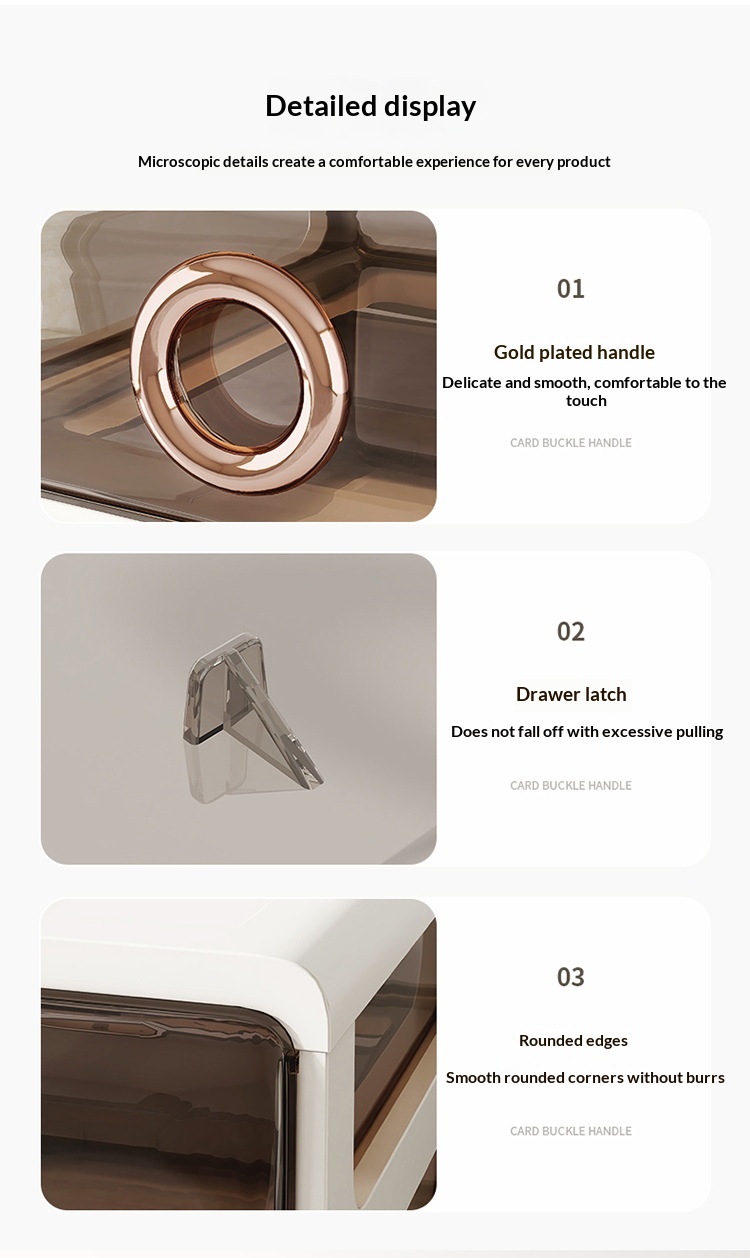 Detailed display

Microscopic details create a comfortable experience for every product

01

Gold plated handle

Delicate and smooth, comfortable to the touch

CARD BUCKLE HANDLE

02

Drawer latch

Does not fall off with excessive pulling

CARD BUCKLE HANDLE

03

Rounded edges

Smooth rounded corners without burrs

CARD BUCKLE HANDLE